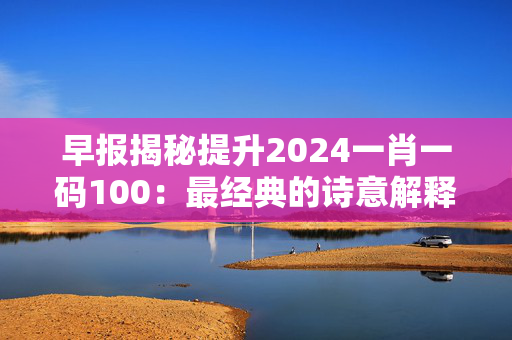 早报揭秘提升2024一肖一码100：最经典的诗意解释